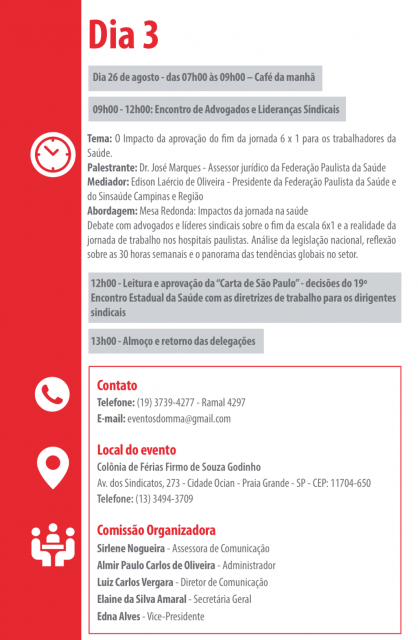 Dia 3

Dia 26 de agosto - das 07h00 às 09h00 – Café da manhã

09h00 - 12h00: Encontro de Advogados e Lideranças Sindicais

Tema: O Impacto da aprovação do fim da jornada 6 x 1 para os trabalhadores da Saúde.
Palestrante: Dr. José Marques - Assessor jurídico da Federação Paulista da Saúde
Mediador: Edison Laércio de Oliveira - Presidente da Federação Paulista da Saúde e do Sinsaúde Campinas e Região
Abordagem: Mesa Redonda: Impactos da jornada na saúde
Debate com advogados e líderes sindicais sobre o fim da escala 6x1 e a realidade da jornada de trabalho nos hospitais paulistas. Análise da legislação nacional, reflexão sobre as 30 horas semanais e o panorama das tendências globais no setor.

12h00 - Leitura e aprovação da "Carta de São Paulo" - decisões do 19º Encontro Estadual da Saúde com as diretrizes de trabalho para os dirigentes sindicais

13h00 - Almoço e retorno das delegações

Contato
Telefone: (19) 3739-4277 - Ramal 4297
E-mail: eventosdomma@gmail.com

Local do evento
Colônia de Férias Firmo de Souza Godinho
Av. dos Sindicatos, 273 - Cidade Ocian - Praia Grande - SP - CEP: 11704-650
Telefone: (13) 3494-3709

Comissão Organizadora
Sirlene Nogueira - Assessora de Comunicação
Almir Paulo Carlos de Oliveira - Administrador
Luiz Carlos Vergara - Diretor de Comunicação
Elaine da Silva Amaral - Secretária Geral
Edna Alves - Vice-Presidente